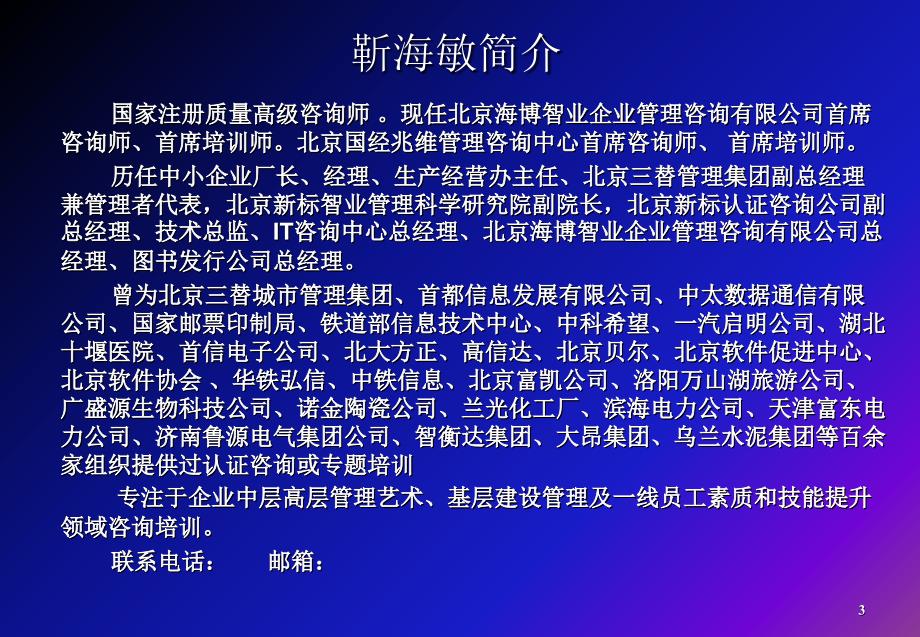 靳海敏简介

国家注册质量高级咨询师 。现任北京海博智业企业管理咨询有限公司首席咨询师、首席培训师。北京国经兆维管理咨询中心首席咨询师、 首席培训师。

历任中小企业厂长、经理、生产经营办主任、北京三替管理集团副总经理兼管理者代表，北京新标智业管理科学研究院副院长，北京新标认证咨询公司副总经理、技术总监、IT咨询中心总经理、北京海博智业企业管理咨询有限公司总经理、图书发行公司总经理。

曾为北京三替城市管理集团、首都信息发展有限公司、中太数据通信有限公司、国家邮票印制局、铁道部信息技术中心、中科希望、一汽启明公司、湖北十堰医院、首信电子公司、北大方正、高信达、北京贝尔、北京软件促进中心、北京软件协会 、华铁弘信、中铁信息、北京富凯公司、洛阳万山湖旅游公司、广盛源生物科技公司、诺金陶瓷公司、兰光化工厂、滨海电力公司、天津富东电力公司、济南鲁源电气集团公司、智衡达集团、大昂集团、乌兰水泥集团等百余家组织提供过认证咨询或专题培训

专注于企业中层高层管理艺术、基层建设管理及一线员工素质和技能提升领域咨询培训。

联系电话： 邮箱：

3